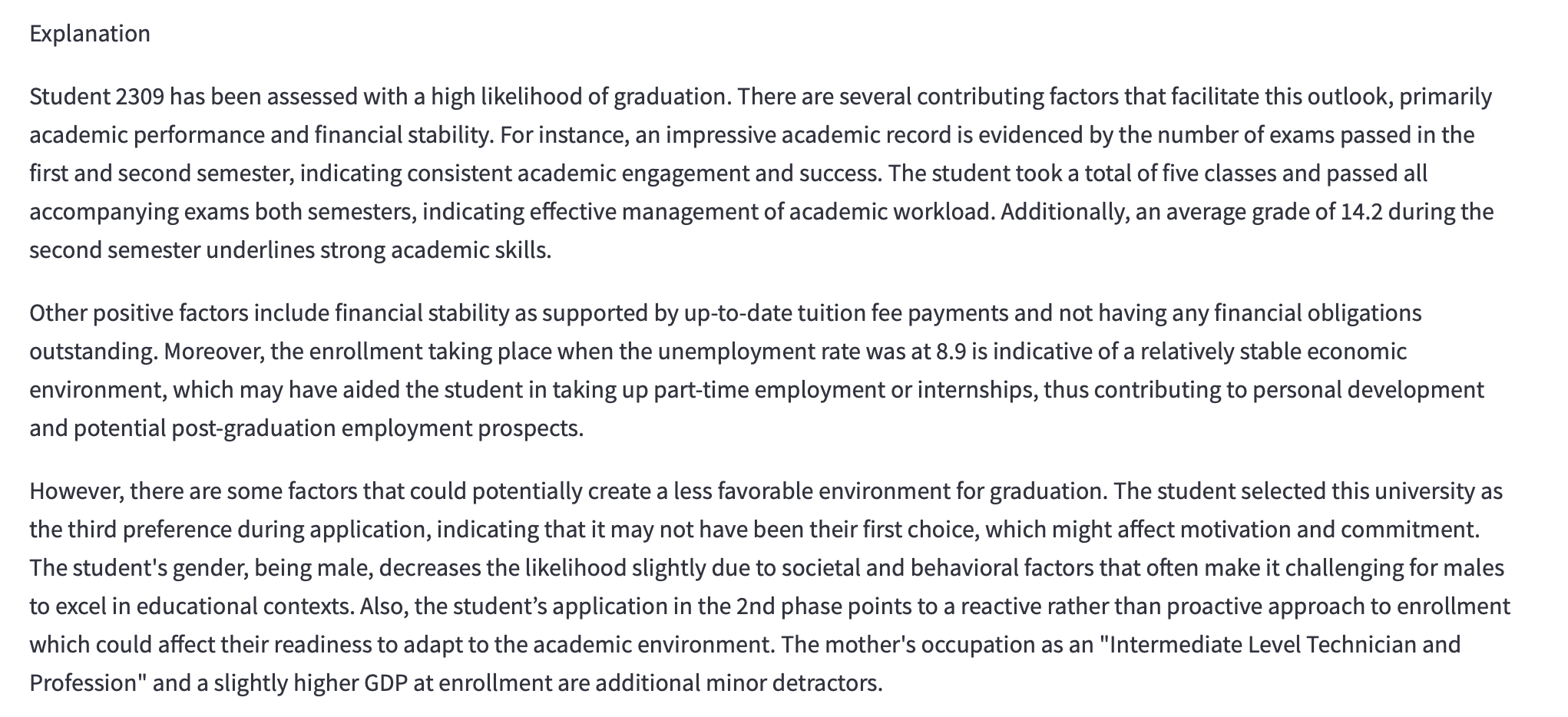 Explanation

Student 2309 has been assessed with a high likelihood of graduation. There are several contributing factors that facilitate this outlook, primarily academic performance and financial stability. For instance, an impressive academic record is evidenced by the number of exams passed in the first and second semester, indicating consistent academic engagement and success. The student took a total of five classes and passed all accompanying exams both semesters, indicating effective management of academic workload. Additionally, an average grade of 14.2 during the second semester underlines strong academic skills.

Other positive factors include financial stability as supported by up-to-date tuition fee payments and not having any financial obligations outstanding. Moreover, the enrollment taking place when the unemployment rate was at 8.9 is indicative of a relatively stable economic environment, which may have aided the student in taking up part-time employment or internships, thus contributing to personal development and potential post-graduation employment prospects.

However, there are some factors that could potentially create a less favorable environment for graduation. The student selected this university as the third preference during application, indicating that it may not have been their first choice, which might affect motivation and commitment. The student's gender, being male, decreases the likelihood slightly due to societal and behavioral factors that often make it challenging for males to excel in educational contexts. Also, the student’s application in the 2nd phase points to a reactive rather than proactive approach to enrollment which could affect their readiness to adapt to the academic environment. The mother's occupation as an "Intermediate Level Technician and Profession" and a slightly higher GDP at enrollment are additional minor detractors.